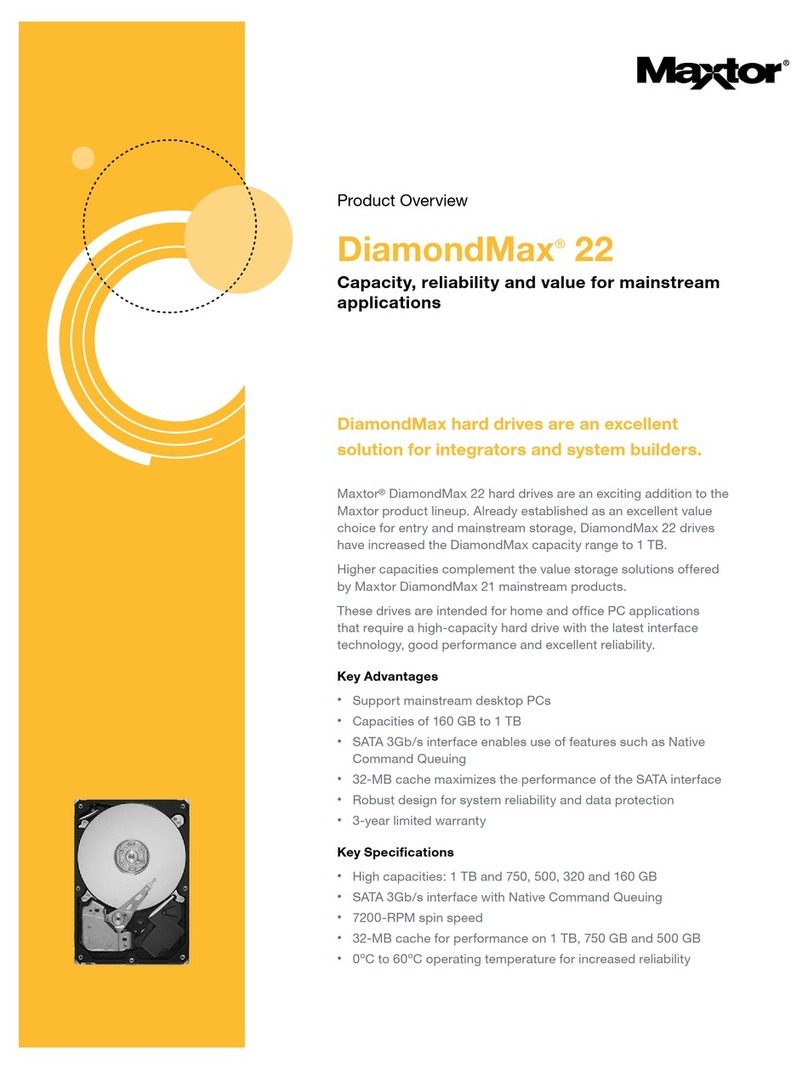 Maxtor

Product Overview

DiamondMax® 22

Capacity, reliability and value for mainstream applications

DiamondMax hard drives are an excellent solution for integrators and system builders.

Maxtor® DiamondMax 22 hard drives are an exciting addition to the Maxtor product lineup. Already established as an excellent value choice for entry and mainstream storage, DiamondMax 22 drives have increased the DiamondMax capacity range to 1 TB.

Higher capacities complement the value storage solutions offered by Maxtor DiamondMax 21 mainstream products.

These drives are intended for home and office PC applications that require a high-capacity hard drive with the latest interface technology, good performance and excellent reliability.

Key Advantages

• Support mainstream desktop PCs
• Capacities of 160 GB to 1 TB
• SATA 3Gb/s interface enables use of features such as Native Command Queuing
• 32-MB cache maximizes the performance of the SATA interface
• Robust design for system reliability and data protection
• 3-year limited warranty

Key Specifications

• High capacities: 1 TB and 750, 500, 320 and 160 GB
• SATA 3Gb/s interface with Native Command Queuing
• 7200-RPM spin speed
• 32-MB cache for performance on 1 TB, 750 GB and 500 GB
• 0ºC to 60ºC operating temperature for increased reliability